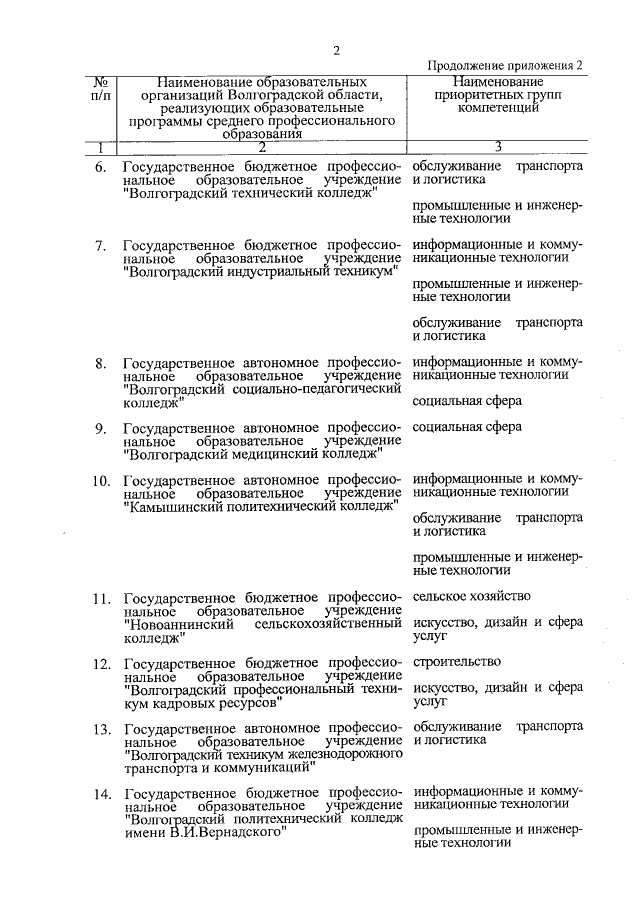 2

Продолжение приложения 2

| № п/п | Наименование образовательных организаций Волгоградской области, реализующих образовательные программы среднего профессионального образования | Наименование приоритетных групп компетенций |
|---|---|---|
| 1 | 2 | 3 |
| 6. | Государственное бюджетное профессиональное образовательное учреждение "Волгоградский технический колледж" | обслуживание транспорта и логистика<br><br>промышленные и инженерные технологии |
| 7. | Государственное бюджетное профессиональное образовательное учреждение "Волгоградский индустриальный техникум" | информационные и коммуникационные технологии<br><br>промышленные и инженерные технологии<br><br>обслуживание транспорта и логистика |
| 8. | Государственное автономное профессиональное образовательное учреждение "Волгоградский социально-педагогический колледж" | информационные и коммуникационные технологии<br><br>социальная сфера |
| 9. | Государственное автономное профессиональное образовательное учреждение "Волгоградский медицинский колледж" | социальная сфера |
| 10. | Государственное автономное профессиональное образовательное учреждение "Камышинский политехнический колледж" | информационные и коммуникационные технологии<br><br>обслуживание транспорта и логистика<br><br>промышленные и инженерные технологии |
| 11. | Государственное бюджетное профессиональное образовательное учреждение "Новоаннинский сельскохозяйственный колледж" | сельское хозяйство<br><br>искусство, дизайн и сфера услуг |
| 12. | Государственное бюджетное профессиональное образовательное учреждение "Волгоградский профессиональный техникум кадровых ресурсов" | строительство<br><br>искусство, дизайн и сфера услуг |
| 13. | Государственное автономное профессиональное образовательное учреждение "Волгоградский техникум железнодорожного транспорта и коммуникаций" | обслуживание транспорта и логистика |
| 14. | Государственное бюджетное профессиональное образовательное учреждение "Волгоградский политехнический колледж имени В.И.Вернадского" | информационные и коммуникационные технологии<br><br>промышленные и инженерные технологии |